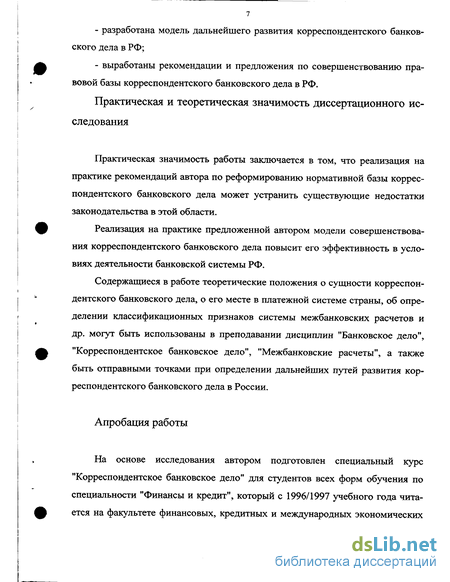 7

- разработана модель дальнейшего развития корреспондентского банковского дела в РФ;

- выработаны рекомендации и предложения по совершенствованию правовой базы корреспондентского банковского дела в РФ.

Практическая и теоретическая значимость диссертационного исследования

Практическая значимость работы заключается в том, что реализация на практике рекомендаций автора по реформированию нормативной базы корреспондентского банковского дела может устранить существующие недостатки законодательства в этой области.

Реализация на практике предложенной автором модели совершенствования корреспондентского банковского дела повысит его эффективность в условиях деятельности банковской системы РФ.

Содержащиеся в работе теоретические положения о сущности корреспондентского банковского дела, о его месте в платежной системе страны, об определении классификационных признаков системы межбанковских расчетов и др. могут быть использованы в преподавании дисциплин "Банковское дело", "Корреспондентское банковское дело", "Межбанковские расчеты", а также быть отправными точками при определении дальнейших путей развития корреспондентского банковского дела в России.

Апробация работы

На основе исследования автором подготовлен специальный курс "Корреспондентское банковское дело" для студентов всех форм обучения по специальности "Финансы и кредит", который с 1996/1997 учебного года читается на факультете финансовых, кредитных и международных экономических

dsLib.net
библиотека диссертаций